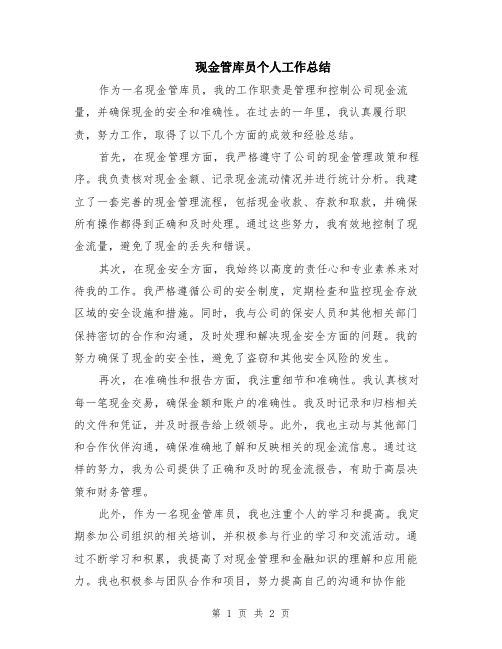 现金管库员个人工作总结

作为一名现金管库员，我的工作职责是管理和控制公司现金流量，并确保现金的安全和准确性。在过去的一年里，我认真履行职责，努力工作，取得了以下几个方面的成效和经验总结。

首先，在现金管理方面，我严格遵守了公司的现金管理政策和程序。我负责核对现金金额、记录现金流动情况并进行统计分析。我建立了一套完善的现金管理流程，包括现金收款、存款和取款，并确保所有操作都得到正确和及时处理。通过这些努力，我有效地控制了现金流量，避免了现金的丢失和错误。

其次，在现金安全方面，我始终以高度的责任心和专业素养来对待我的工作。我严格遵循公司的安全制度，定期检查和监控现金存放区域的安全设施和措施。同时，我与公司的保安人员和其他相关部门保持密切的合作和沟通，及时处理和解决现金安全方面的问题。我的努力确保了现金的安全性，避免了盗窃和其他安全风险的发生。

再次，在准确性和报告方面，我注重细节和准确性。我认真核对每一笔现金交易，确保金额和账户的准确性。我及时记录和归档相关的文件和凭证，并及时报告给上级领导。此外，我也主动与其他部门和合作伙伴沟通，确保准确地了解和反映相关的现金流信息。通过这样的努力，我为公司提供了正确和及时的现金流报告，有助于高层决策和财务管理。

此外，作为一名现金管库员，我也注重个人的学习和提高。我定期参加公司组织的相关培训，并积极参与行业的学习和交流活动。通过不断学习和积累，我提高了对现金管理和金融知识的理解和应用能力。我也积极参与团队合作和项目，努力提高自己的沟通和协作能

第 1 页 共 2 页